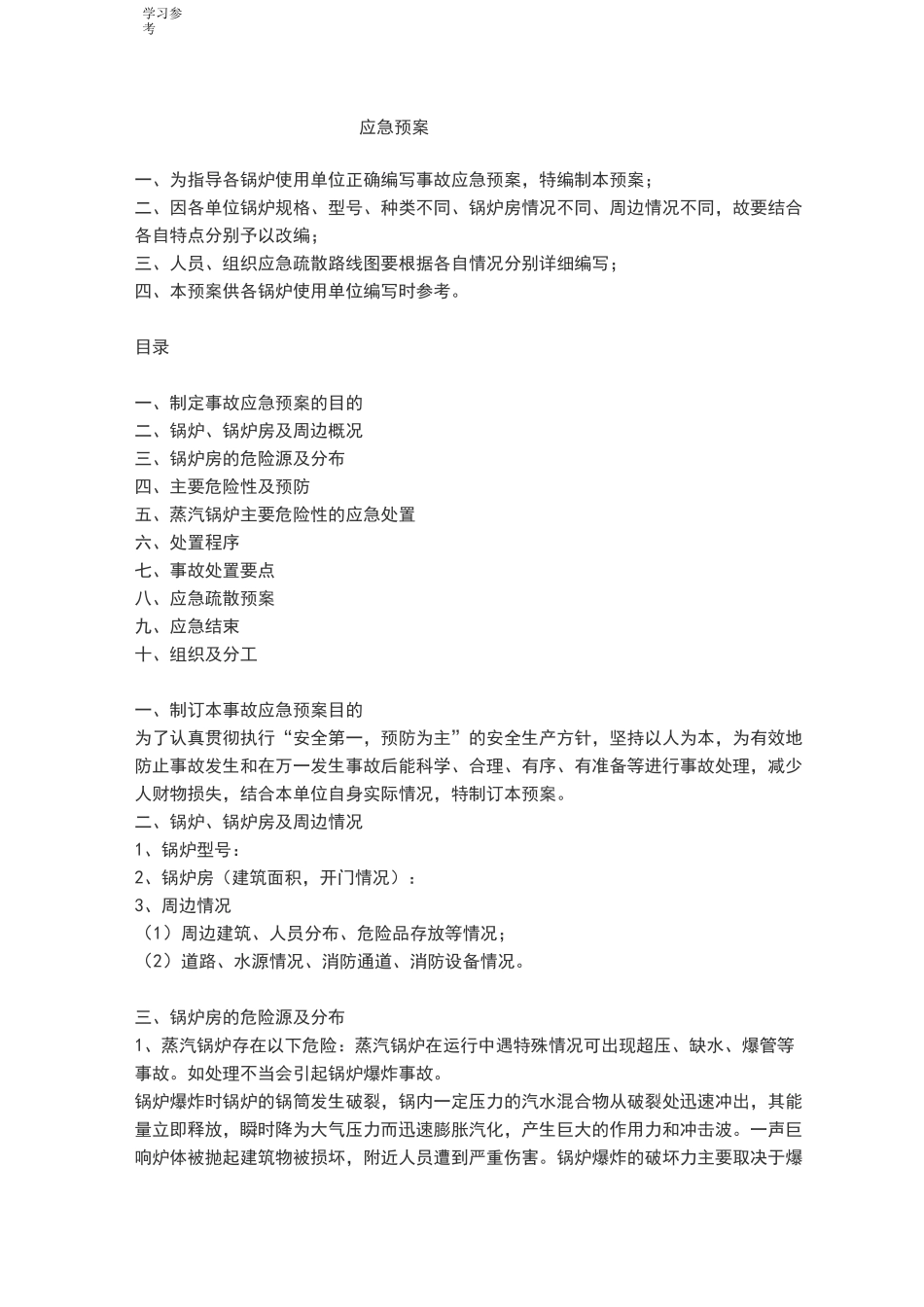 学习参考

应急预案

一、为指导各锅炉使用单位正确编写事故应急预案，特编制本预案；
二、因各单位锅炉规格、型号、种类不同、锅炉房情况不同、周边情况不同，故要结合各自特点分别予以改编；
三、人员、组织应急疏散路线图要根据各自情况分别详细编写；
四、本预案供各锅炉使用单位编写时参考。

目录

一、制定事故应急预案的目的
二、锅炉、锅炉房及周边概况
三、锅炉房的危险源及分布
四、主要危险性及预防
五、蒸汽锅炉主要危险性的应急处置
六、处置程序
七、事故处置要点
八、应急疏散预案
九、应急结束
十、组织及分工

一、制订本事故应急预案目的
为了认真贯彻执行“安全第一，预防为主”的安全生产方针，坚持以人为本，为有效地防止事故发生和在万一发生事故后能科学、合理、有序、有准备等进行事故处理，减少人财物损失，结合本单位自身实际情况，特制订本预案。
二、锅炉、锅炉房及周边情况
1、锅炉型号：
2、锅炉房（建筑面积，开门情况）：
3、周边情况
（1）周边建筑、人员分布、危险品存放等情况；
（2）道路、水源情况、消防通道、消防设备情况。

三、锅炉房的危险源及分布
1、蒸汽锅炉存在以下危险：蒸汽锅炉在运行中遇特殊情况可出现超压、缺水、爆管等事故。如处理不当会引起锅炉爆炸事故。
锅炉爆炸时锅炉的锅筒发生破裂，锅内一定压力的汽水混合物从破裂处迅速冲出，其能量立即释放，瞬时降为大气压力而迅速膨胀汽化，产生巨大的作用力和冲击波。一声巨响炉体被抛起建筑物被损坏，附近人员遭到严重伤害。锅炉爆炸的破坏力主要取决于爆